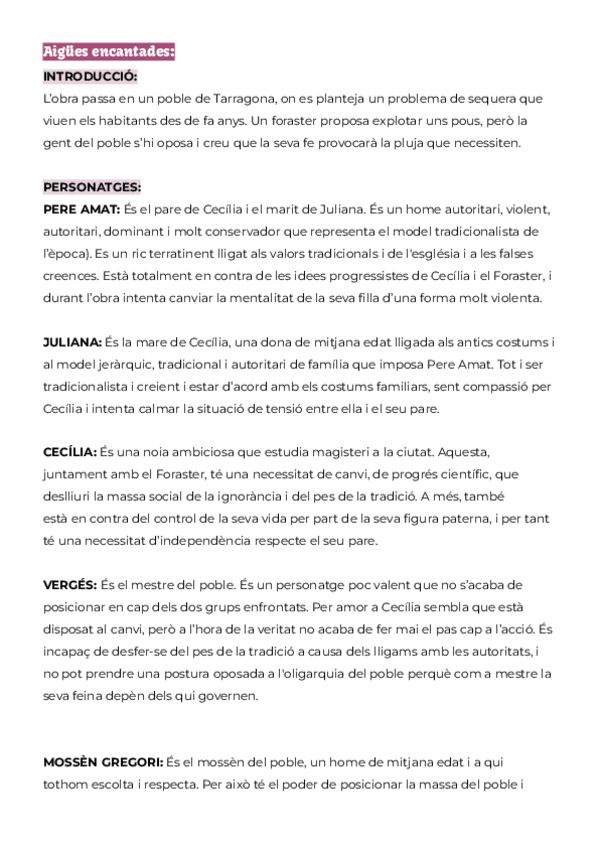 Aigües encantades:

INTRODUCCIÓ:

L'obra passa en un poble de Tarragona, on es planteja un problema de sequera que viuen els habitants des de fa anys. Un foraster proposa explotar uns pous, però la gent del poble s'hi oposa i creu que la seva fe provocarà la pluja que necessiten.

PERSONATGES:

PERE AMAT: És el pare de Cecília i el marit de Juliana. És un home autoritari, violent, autoritari, dominant i molt conservador que representa el model tradicionalista de l'època). Es un ric terratinent lligat als valors tradicionals i de l'església i a les falses creences. Està totalment en contra de les idees progressistes de Cecília i el Foraster, i durant l'obra intenta canviar la mentalitat de la seva filla d'una forma molt violenta.

JULIANA: És la mare de Cecília, una dona de mitjana edat lligada als antics costums i al model jeràrquic, tradicional i autoritari de família que imposa Pere Amat. Tot i ser tradicionalista i creient i estar d'acord amb els costums familiars, sent compassió per Cecília i intenta calmar la situació de tensió entre ella i el seu pare.

CECÍLIA: És una noia ambiciosa que estudia magisteri a la ciutat. Aquesta, juntament amb el Foraster, té una necessitat de canvi, de progrés científic, que deslliuri la massa social de la ignorància i del pes de la tradició. A més, també està en contra del control de la seva vida per part de la seva figura paterna, i per tant té una necessitat d'independència respecte el seu pare.

VERGÉS: És el mestre del poble. És un personatge poc valent que no s'acaba de posicionar en cap dels dos grups enfrontats. Per amor a Cecília sembla que està disposat al canvi, però a l'hora de la veritat no acaba de fer mai el pas cap a l'acció. És incapaç de desfer-se del pes de la tradició a causa dels lligams amb les autoritats, i no pot prendre una postura oposada a l'oligarquia del poble perquè com a mestre la seva feina depèn dels qui governen.

MOSSÈN GREGORI: És el mossèn del poble, un home de mitjana edat i a qui tothom escolta i respecta. Per això té el poder de posicionar la massa del poble i